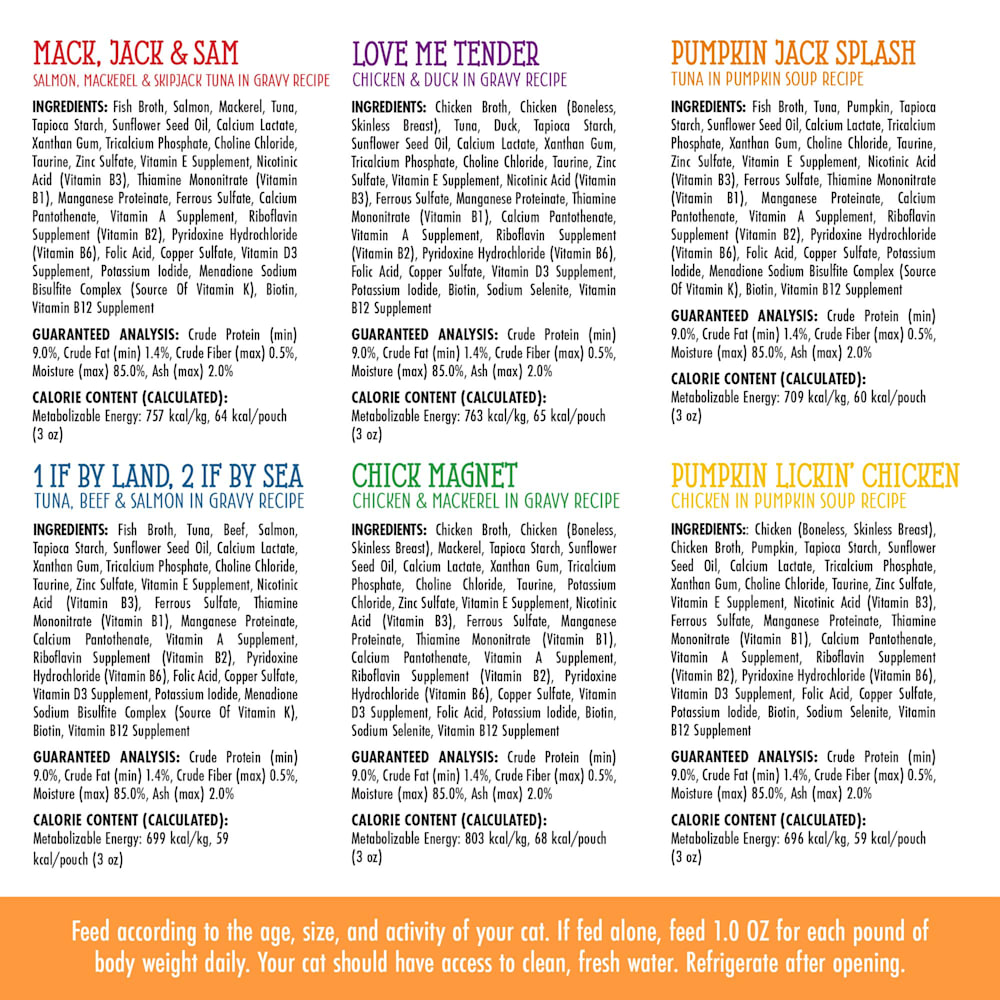 MACK, JACK & SAM
SALMON, MACKEREL & SKIPJACK TUNA IN GRAVY RECIPE

INGREDIENTS: Fish Broth, Salmon, Mackerel, Tuna, Tapioca Starch, Sunflower Seed Oil, Calcium Lactate, Xanthan Gum, Tricalcium Phosphate, Choline Chloride, Taurine, Zinc Sulfate, Vitamin E Supplement, Nicotinic Acid (Vitamin B3), Thiamine Mononitrate (Vitamin B1), Manganese Proteinate, Ferrous Sulfate, Calcium Pantothenate, Vitamin A Supplement, Riboflavin Supplement (Vitamin B2), Pyridoxine Hydrochloride (Vitamin B6), Folic Acid, Copper Sulfate, Vitamin D3 Supplement, Potassium Iodide, Menadione Sodium Bisulfite Complex (Source Of Vitamin K), Biotin, Vitamin B12 Supplement

GUARANTEED ANALYSIS: Crude Protein (min) 9.0%, Crude Fat (min) 1.4%, Crude Fiber (max) 0.5%, Moisture (max) 85.0%, Ash (max) 2.0%

CALORIE CONTENT (CALCULATED):
Metabolizable Energy: 757 kcal/kg, 64 kcal/pouch (3 oz)

1 IF BY LAND, 2 IF BY SEA
TUNA, BEEF & SALMON IN GRAVY RECIPE

INGREDIENTS: Fish Broth, Tuna, Beef, Salmon, Tapioca Starch, Sunflower Seed Oil, Calcium Lactate, Xanthan Gum, Tricalcium Phosphate, Choline Chloride, Taurine, Zinc Sulfate, Vitamin E Supplement, Nicotinic Acid (Vitamin B3), Ferrous Sulfate, Thiamine Mononitrate (Vitamin B1), Manganese Proteinate, Calcium Pantothenate, Vitamin A Supplement, Riboflavin Supplement (Vitamin B2), Pyridoxine Hydrochloride (Vitamin B6), Folic Acid, Copper Sulfate, Vitamin D3 Supplement, Potassium Iodide, Menadione Sodium Bisulfite Complex (Source Of Vitamin K), Biotin, Vitamin B12 Supplement

GUARANTEED ANALYSIS: Crude Protein (min) 9.0%, Crude Fat (min) 1.4%, Crude Fiber (max) 0.5%, Moisture (max) 85.0%, Ash (max) 2.0%

CALORIE CONTENT (CALCULATED):
Metabolizable Energy: 699 kcal/kg, 59 kcal/pouch (3 oz)

LOVE ME TENDER
CHICKEN & DUCK IN GRAVY RECIPE

INGREDIENTS: Chicken Broth, Chicken (Boneless, Skinless Breast), Tuna, Duck, Tapioca Starch, Sunflower Seed Oil, Calcium Lactate, Xanthan Gum, Tricalcium Phosphate, Choline Chloride, Taurine, Zinc Sulfate, Vitamin E Supplement, Nicotinic Acid (Vitamin B3), Ferrous Sulfate, Manganese Proteinate, Thiamine Mononitrate (Vitamin B1), Calcium Pantothenate, Vitamin A Supplement, Riboflavin Supplement (Vitamin B2), Pyridoxine Hydrochloride (Vitamin B6), Folic Acid, Copper Sulfate, Vitamin D3 Supplement, Potassium Iodide, Biotin, Sodium Selenite, Vitamin B12 Supplement

GUARANTEED ANALYSIS: Crude Protein (min) 9.0%, Crude Fat (min) 1.4%, Crude Fiber (max) 0.5%, Moisture (max) 85.0%, Ash (max) 2.0%

CALORIE CONTENT (CALCULATED):
Metabolizable Energy: 763 kcal/kg, 65 kcal/pouch (3 oz)

CHICK MAGNET
CHICKEN & MACKEREL IN GRAVY RECIPE

INGREDIENTS: Chicken Broth, Chicken (Boneless, Skinless Breast), Mackerel, Tapioca Starch, Sunflower Seed Oil, Calcium Lactate, Xanthan Gum, Tricalcium Phosphate, Choline Chloride, Taurine, Potassium Chloride, Zinc Sulfate, Vitamin E Supplement, Nicotinic Acid (Vitamin B3), Ferrous Sulfate, Manganese Proteinate, Thiamine Mononitrate (Vitamin B1), Calcium Pantothenate, Vitamin A Supplement, Riboflavin Supplement (Vitamin B2), Pyridoxine Hydrochloride (Vitamin B6), Copper Sulfate, Vitamin D3 Supplement, Folic Acid, Potassium Iodide, Biotin, Sodium Selenite, Vitamin B12 Supplement

GUARANTEED ANALYSIS: Crude Protein (min) 9.0%, Crude Fat (min) 1.4%, Crude Fiber (max) 0.5%, Moisture (max) 85.0%, Ash (max) 2.0%

CALORIE CONTENT (CALCULATED):
Metabolizable Energy: 803 kcal/kg, 68 kcal/pouch (3 oz)

PUMPKIN JACK SPLASH
TUNA IN PUMPKIN SOUP RECIPE

INGREDIENTS: Fish Broth, Tuna, Pumpkin, Tapioca Starch, Sunflower Seed Oil, Calcium Lactate, Tricalcium Phosphate, Xanthan Gum, Choline Chloride, Taurine, Zinc Sulfate, Vitamin E Supplement, Nicotinic Acid (Vitamin B3), Ferrous Sulfate, Thiamine Mononitrate (Vitamin B1), Manganese Proteinate, Calcium Pantothenate, Vitamin A Supplement, Riboflavin Supplement (Vitamin B2), Pyridoxine Hydrochloride (Vitamin B6), Folic Acid, Copper Sulfate, Potassium Iodide, Menadione Sodium Bisulfite Complex (Source Of Vitamin K), Biotin, Vitamin B12 Supplement

GUARANTEED ANALYSIS: Crude Protein (min) 9.0%, Crude Fat (min) 1.4%, Crude Fiber (max) 0.5%, Moisture (max) 85.0%, Ash (max) 2.0%

CALORIE CONTENT (CALCULATED):
Metabolizable Energy: 709 kcal/kg, 60 kcal/pouch (3 oz)

PUMPKIN LICKIN' CHICKEN
CHICKEN IN PUMPKIN SOUP RECIPE

INGREDIENTS:: Chicken (Boneless, Skinless Breast), Chicken Broth, Pumpkin, Tapioca Starch, Sunflower Seed Oil, Calcium Lactate, Tricalcium Phosphate, Xanthan Gum, Choline Chloride, Taurine, Zinc Sulfate, Vitamin E Supplement, Nicotinic Acid (Vitamin B3), Ferrous Sulfate, Manganese Proteinate, Thiamine Mononitrate (Vitamin B1), Calcium Pantothenate, Vitamin A Supplement, Riboflavin Supplement (Vitamin B2), Pyridoxine Hydrochloride (Vitamin B6), Vitamin D3 Supplement, Folic Acid, Copper Sulfate, Potassium Iodide, Biotin, Sodium Selenite, Vitamin B12 Supplement

GUARANTEED ANALYSIS: Crude Protein (min) 9.0%, Crude Fat (min) 1.4%, Crude Fiber (max) 0.5%, Moisture (max) 85.0%, Ash (max) 2.0%

CALORIE CONTENT (CALCULATED):
Metabolizable Energy: 696 kcal/kg, 59 kcal/pouch (3 oz)

Feed according to the age, size, and activity of your cat. If fed alone, feed 1.0 OZ for each pound of body weight daily. Your cat should have access to clean, fresh water. Refrigerate after opening.